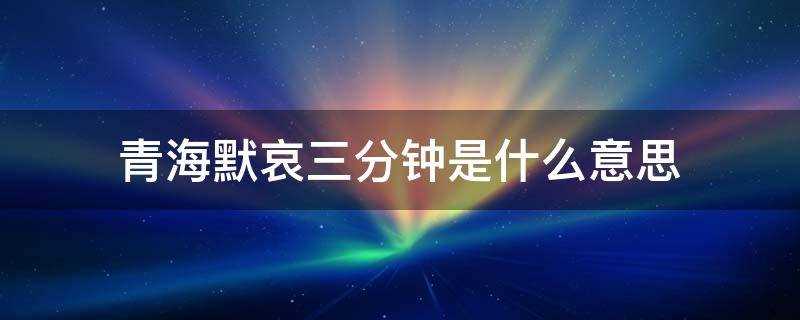 青海默哀三分钟是什么意思